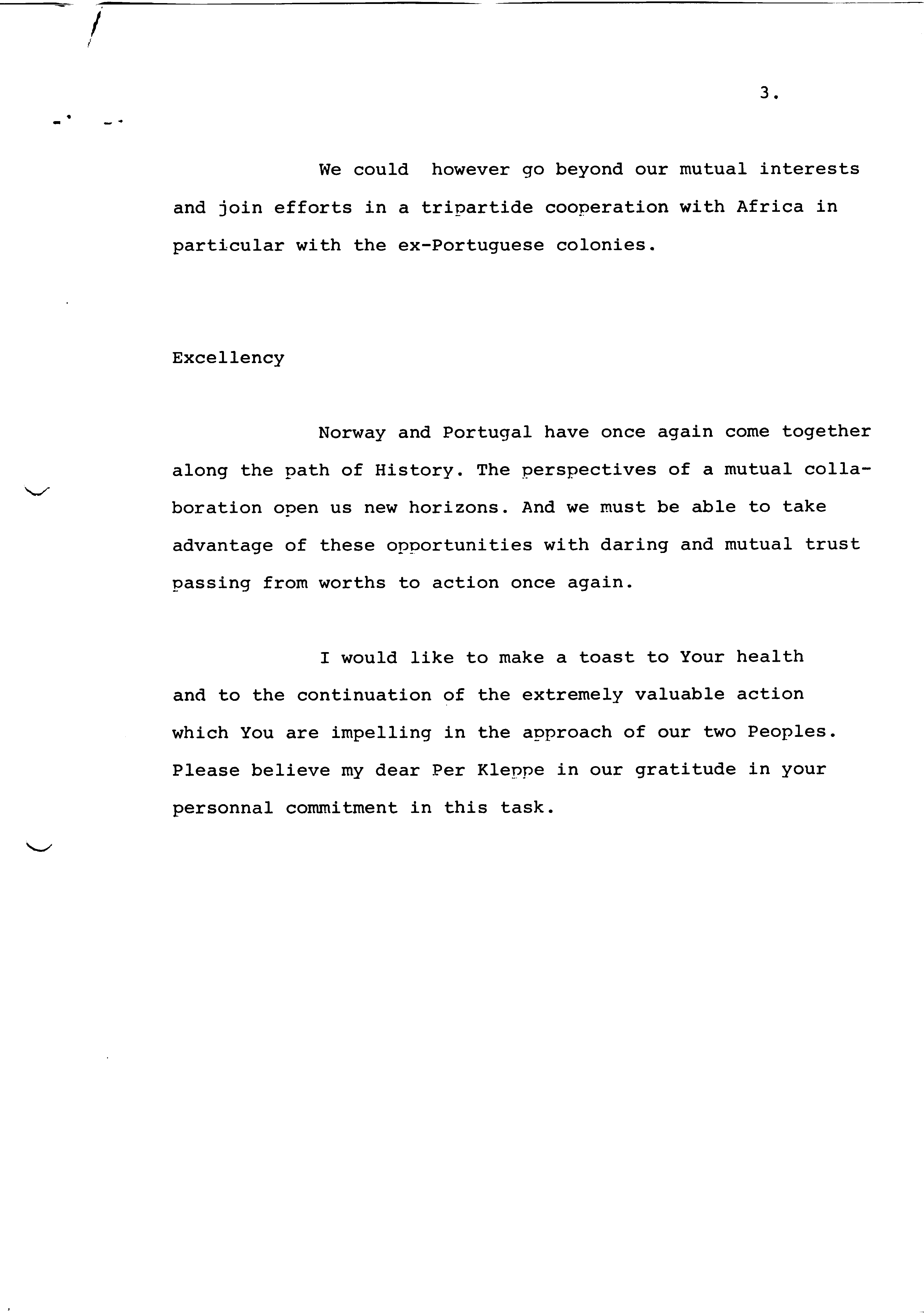 3.

We could however go beyond our mutual interests and join efforts in a tripartide cooperation with Africa in particular with the ex-Portuguese colonies.

Excellency

Norway and Portugal have once again come together along the path of History. The perspectives of a mutual collaboration open us new horizons. And we must be able to take advantage of these opportunities with daring and mutual trust passing from worths to action once again.

I would like to make a toast to Your health and to the continuation of the extremely valuable action which You are impelling in the approach of our two Peoples. Please believe my dear Per Kleppe in our gratitude in your personnal commitment in this task.